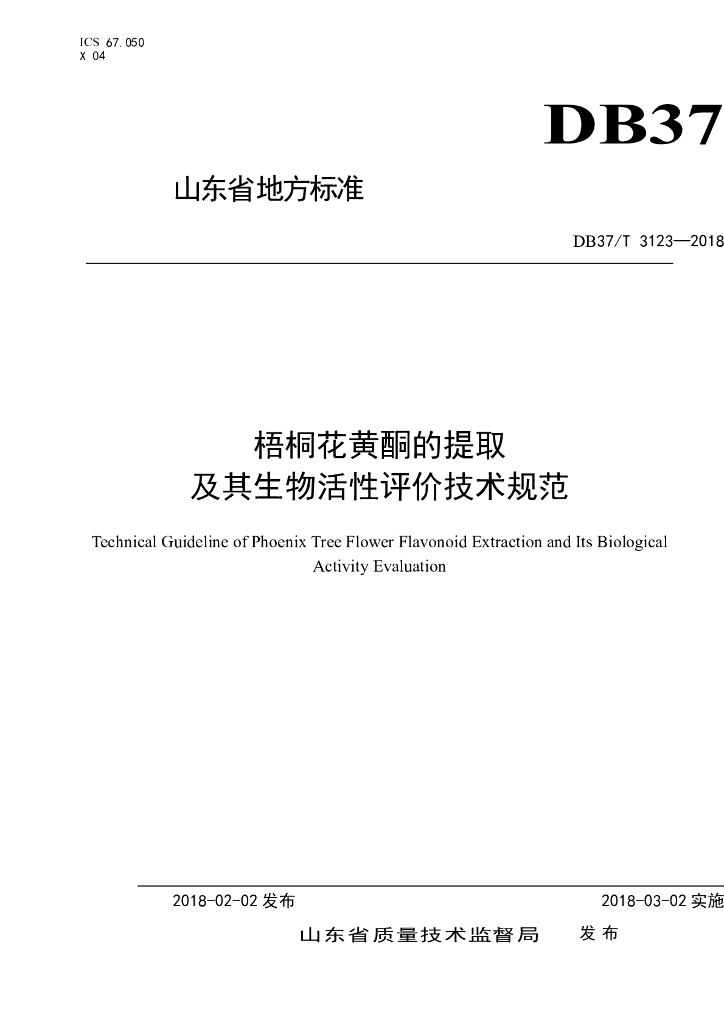 ICS 67.050
X 04

DB37

山东省地方标准

DB37/T 3123—2018

梧桐花黄酮的提取
及其生物活性评价技术规范

Technical Guideline of Phoenix Tree Flower Flavonoid Extraction and Its Biological Activity Evaluation

2018-02-02 发布

2018-03-02 实施

山东省质量技术监督局　发布